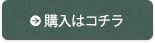 購入はコチラ